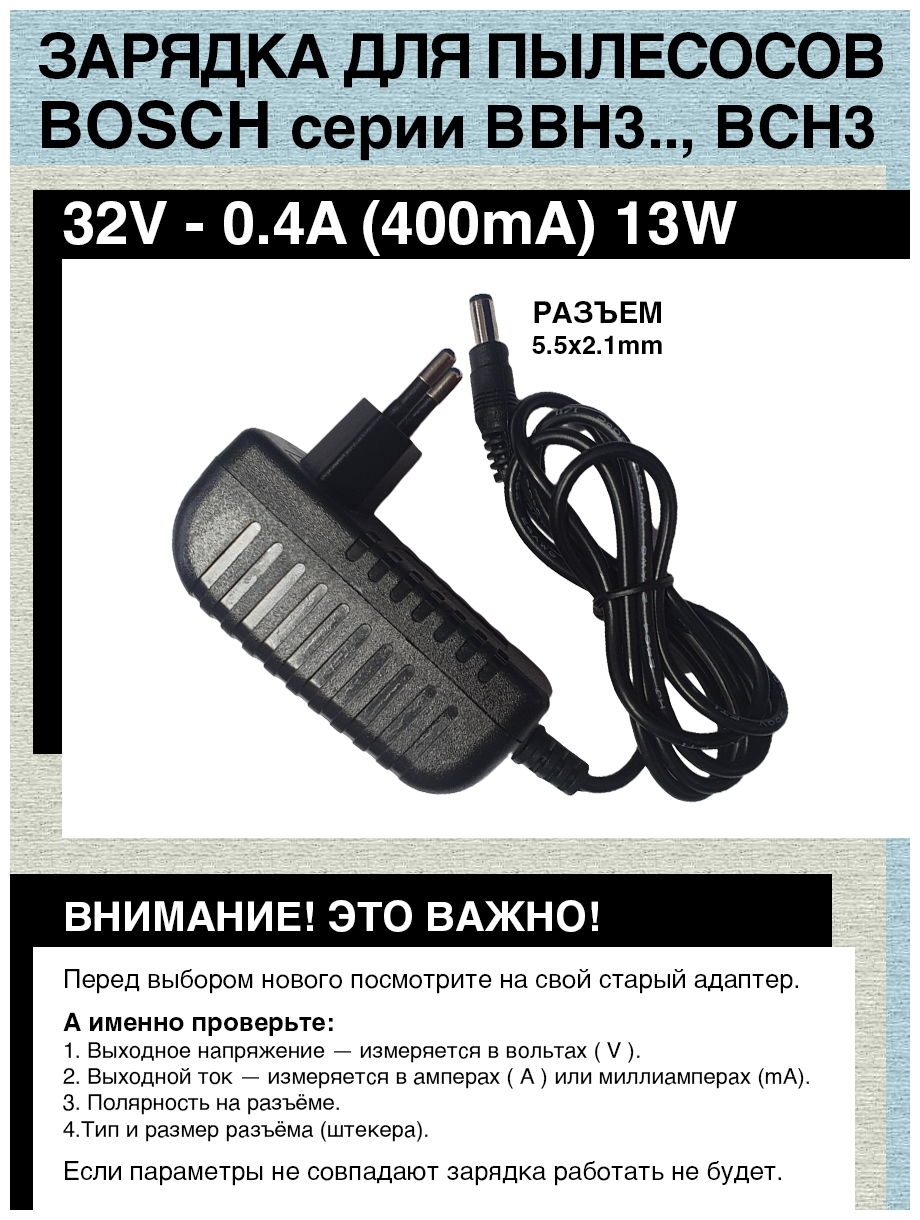 ЗАРЯДКА ДЛЯ ПЫЛЕСОСОВ BOSCH серии BBH3.., BCH3

32V - 0.4A (400mA) 13W

РАЗЪЕМ
5.5x2.1mm

ВНИМАНИЕ! ЭТО ВАЖНО!

Перед выбором нового посмотрите на свой старый адаптер.

А именно проверьте:
1. Выходное напряжение — измеряется в вольтах ( V ).
2. Выходной ток — измеряется в амперах ( A ) или миллиамперах (mA).
3. Полярность на разъёме.
4.Тип и размер разъёма (штекера).

Если параметры не совпадают зарядка работать не будет.